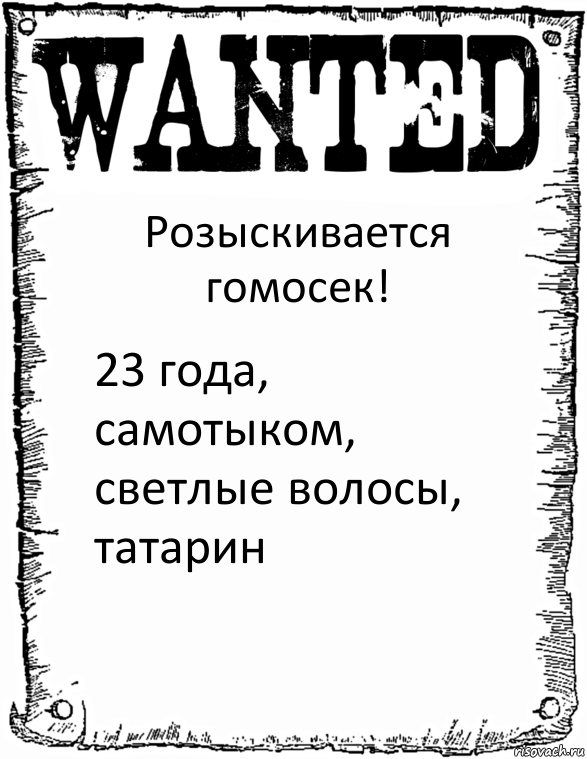 WANTED

Розыскивается гомосек!

23 года, самотыком, светлые волосы, татарин

risovach.ru